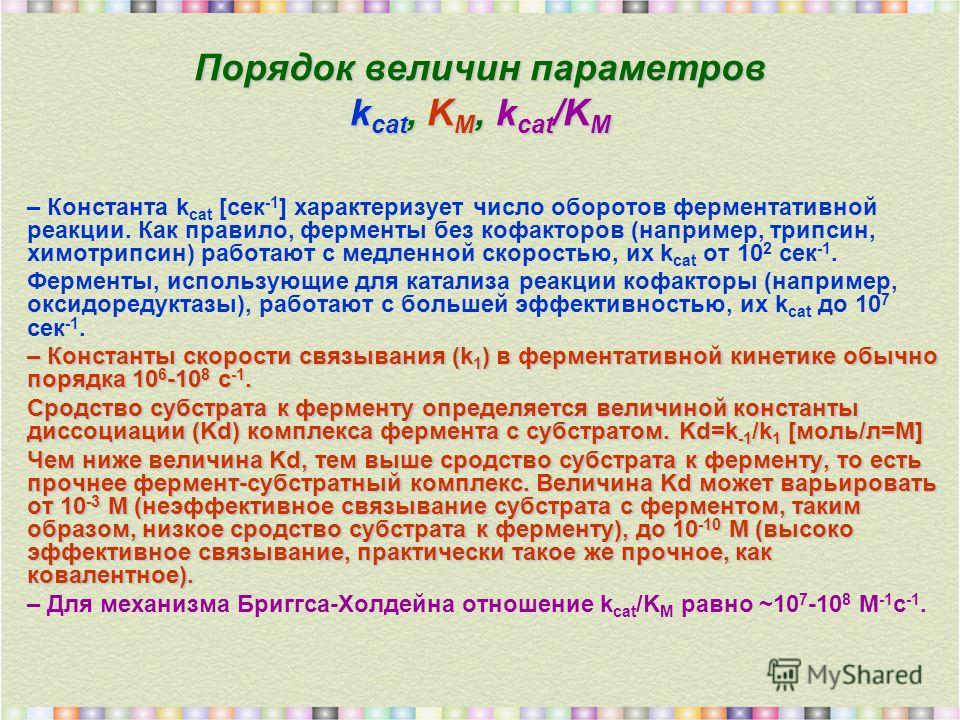 Порядок величин параметров
$k_{cat}$, $K_M$, $k_{cat}/K_M$

– Константа $k_{cat}$ [сек$^{-1}$] характеризует число оборотов ферментативной реакции. Как правило, ферменты без кофакторов (например, трипсин, химотрипсин) работают с медленной скоростью, их $k_{cat}$ от $10^2$ сек$^{-1}$.

Ферменты, использующие для катализа реакции кофакторы (например, оксидоредуктазы), работают с большей эффективностью, их $k_{cat}$ до $10^7$ сек$^{-1}$.

– Константы скорости связывания ($k_1$) в ферментативной кинетике обычно порядка $10^6$-$10^8$ с$^{-1}$.

Сродство субстрата к ферменту определяется величиной константы диссоциации (Kd) комплекса фермента с субстратом. Kd=$k_{-1}/k_1$ [моль/л=М]

Чем ниже величина Kd, тем выше сродство субстрата к ферменту, то есть прочнее фермент-субстратный комплекс. Величина Kd может варьировать от $10^{-3}$ М (неэффективное связывание субстрата с ферментом, таким образом, низкое сродство субстрата к ферменту), до $10^{-10}$ М (высоко эффективное связывание, практически такое же прочное, как ковалентное).

– Для механизма Бриггса-Холдейна отношение $k_{cat}/K_M$ равно ~$10^7$-$10^8$ М$^{-1}$с$^{-1}$.

MyShared